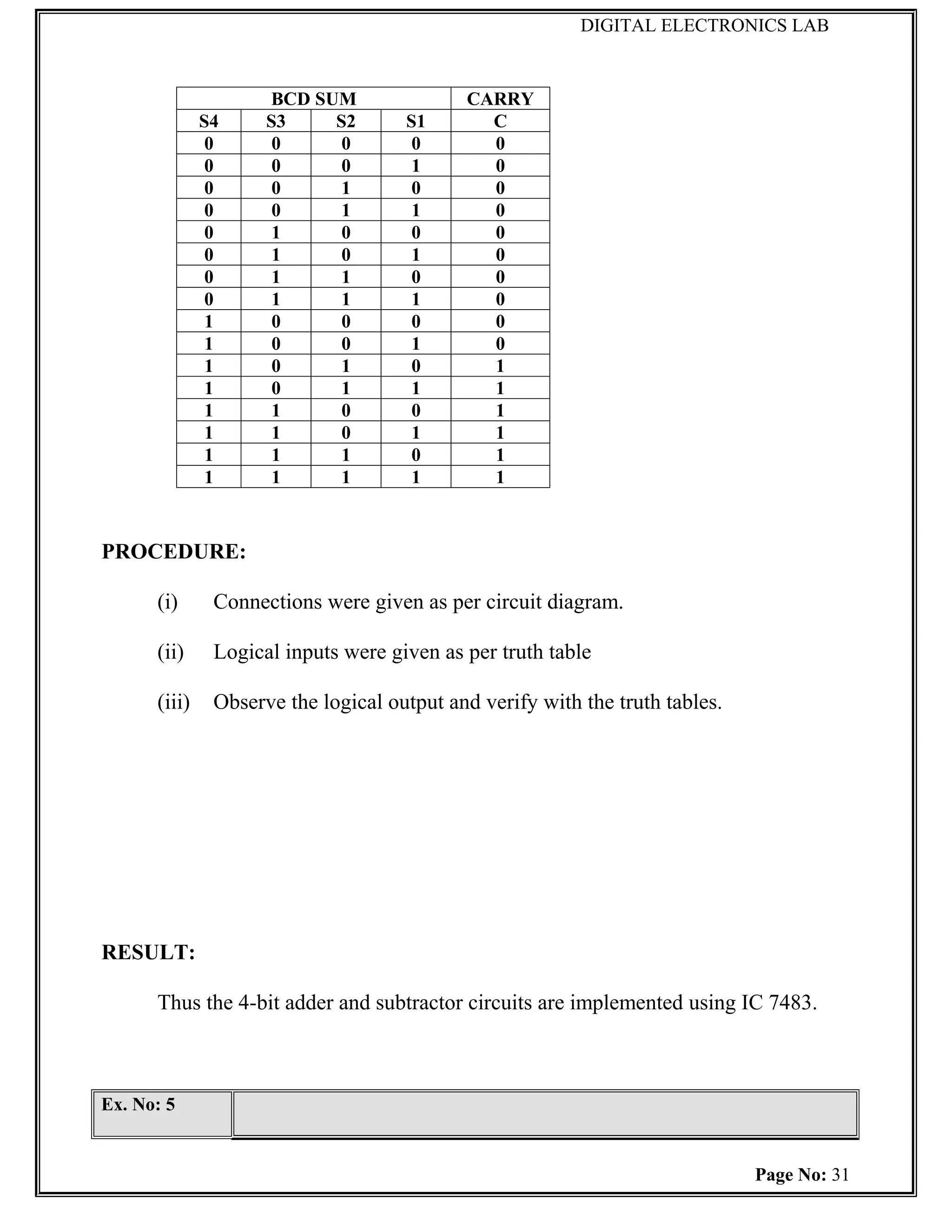 DIGITAL ELECTRONICS LAB

| BCD SUM | | | | CARRY |
|---|---|---|---|---|
| S4 | S3 | S2 | S1 | C |
| 0 | 0 | 0 | 0 | 0 |
| 0 | 0 | 0 | 1 | 0 |
| 0 | 0 | 1 | 0 | 0 |
| 0 | 0 | 1 | 1 | 0 |
| 0 | 1 | 0 | 0 | 0 |
| 0 | 1 | 0 | 1 | 0 |
| 0 | 1 | 1 | 0 | 0 |
| 0 | 1 | 1 | 1 | 0 |
| 1 | 0 | 0 | 0 | 0 |
| 1 | 0 | 0 | 1 | 0 |
| 1 | 0 | 1 | 0 | 1 |
| 1 | 0 | 1 | 1 | 1 |
| 1 | 1 | 0 | 0 | 1 |
| 1 | 1 | 0 | 1 | 1 |
| 1 | 1 | 1 | 0 | 1 |
| 1 | 1 | 1 | 1 | 1 |

PROCEDURE:

(i) Connections were given as per circuit diagram.

(ii) Logical inputs were given as per truth table

(iii) Observe the logical output and verify with the truth tables.

RESULT:

Thus the 4-bit adder and subtractor circuits are implemented using IC 7483.

Ex. No: 5

Page No: 31